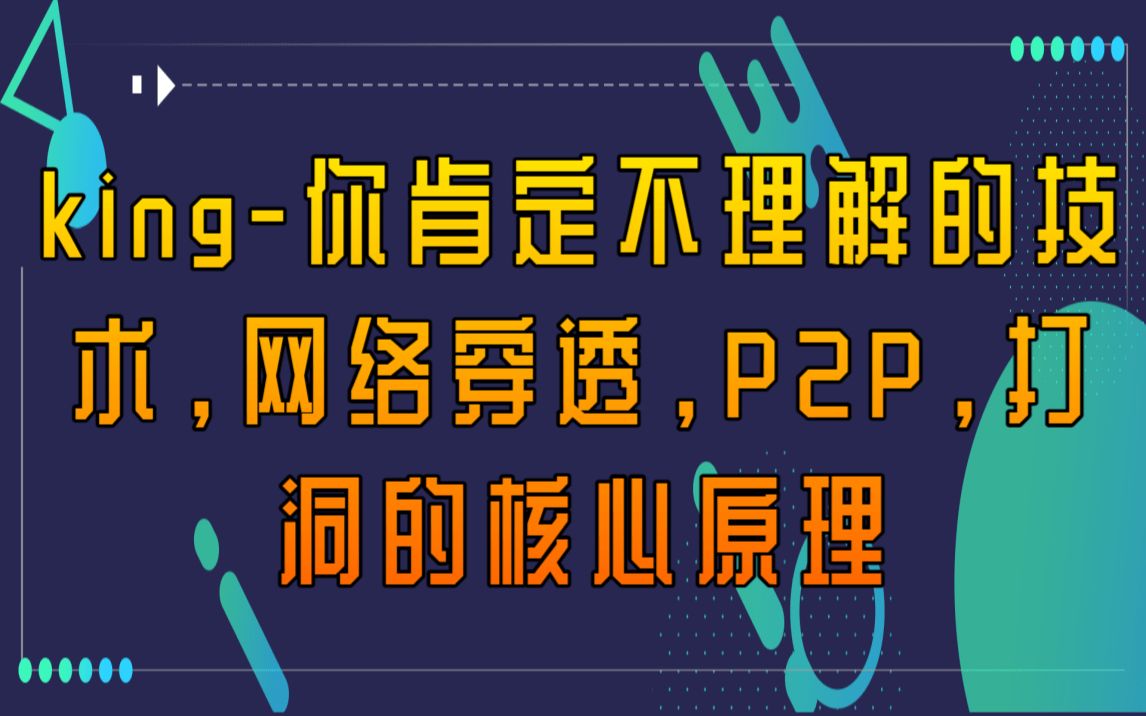 king-你肯定不理解的技术，网络穿透，P2P，打洞的核心原理